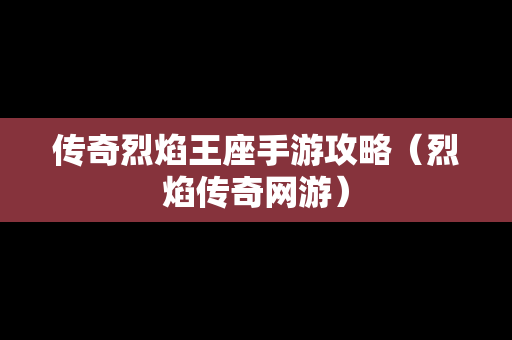 传奇烈焰王座手游攻略（烈焰传奇网游）